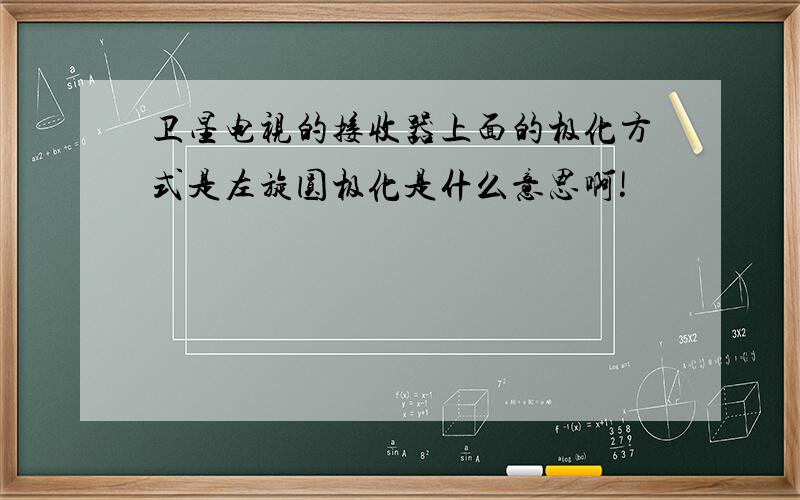 卫星电视的接收器上面的极化方式是左旋圆极化是什么意思啊!